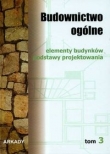 Budownictwo ogólne

elementy budynków
podstawy projektowania

ARKADY

tom 3